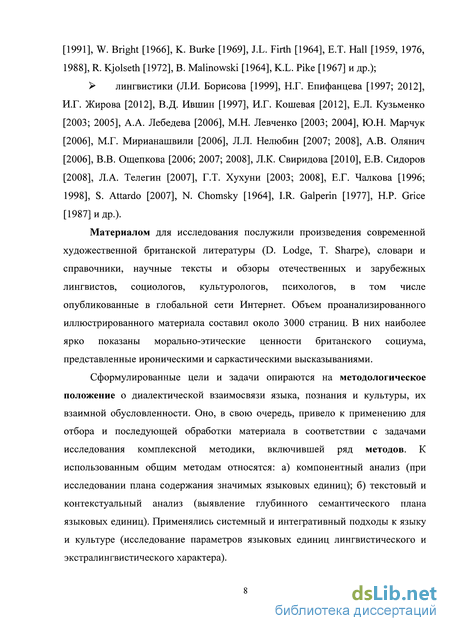 [1991], W. Bright [1966], K. Burke [1969], J.L. Firth [1964], E.T. Hall [1959, 1976, 1988], R. Kjolseth [1972], B. Malinowski [1964], K.L. Pike [1967] и др.);

➢ лингвистики (Л.И. Борисова [1999], Н.Г. Епифанцева [1997; 2012], И.Г. Жирова [2012], В.Д. Ившин [1997], И.Г. Кошевая [2012], Е.Л. Кузьменко [2003; 2005], А.А. Лебедева [2006], М.Н. Левченко [2003; 2004], Ю.Н. Марчук [2006], М.Г. Мирианашвили [2006], Л.Л. Нелюбин [2007; 2008], А.В. Олянич [2006], В.В. Ощепкова [2006; 2007; 2008], Л.К. Свиридова [2010], Е.В. Сидоров [2008], Л.А. Телегин [2007], Г.Т. Хухуни [2003; 2008], Е.Г. Чалкова [1996; 1998], S. Attardo [2007], N. Chomsky [1964], I.R. Galperin [1977], H.P. Grice [1987] и др.).

Материалом для исследования послужили произведения современной художественной британской литературы (D. Lodge, T. Sharpe), словари и справочники, научные тексты и обзоры отечественных и зарубежных лингвистов, социологов, культурологов, психологов, в том числе опубликованные в глобальной сети Интернет. Объем проанализированного иллюстрированного материала составил около 3000 страниц. В них наиболее ярко показаны морально-этические ценности британского социума, представленные ироническими и саркастическими высказываниями.

Сформулированные цели и задачи опираются на методологическое положение о диалектической взаимосвязи языка, познания и культуры, их взаимной обусловленности. Оно, в свою очередь, привело к применению для отбора и последующей обработки материала в соответствии с задачами исследования комплексной методики, включившей ряд методов. К использованным общим методам относятся: а) компонентный анализ (при исследовании плана содержания значимых языковых единиц); б) текстовый и контекстуальный анализ (выявление глубинного семантического плана языковых единиц). Применялись системный и интегративный подходы к языку и культуре (исследование параметров языковых единиц лингвистического и экстралингвистического характера).

8

dsLib.net
библиотека диссертаций